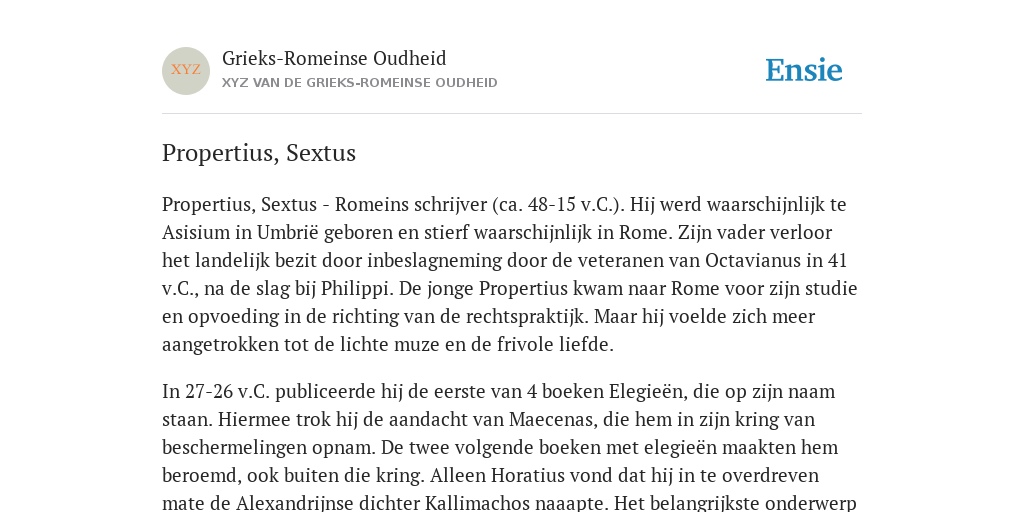 XYZ
Grieks-Romeinse Oudheid
XYZ VAN DE GRIEKS-ROMEINSE OUDHEID
Ensie

Propertius, Sextus

Propertius, Sextus - Romeins schrijver (ca. 48-15 v.C.). Hij werd waarschijnlijk te Asisium in Umbrië geboren en stierf waarschijnlijk in Rome. Zijn vader verloor het landelijk bezit door inbeslagneming door de veteranen van Octavianus in 41 v.C., na de slag bij Philippi. De jonge Propertius kwam naar Rome voor zijn studie en opvoeding in de richting van de rechtspraktijk. Maar hij voelde zich meer aangetrokken tot de lichte muze en de frivole liefde.

In 27-26 v.C. publiceerde hij de eerste van 4 boeken Elegieën, die op zijn naam staan. Hiermee trok hij de aandacht van Maecenas, die hem in zijn kring van beschermelingen opnam. De twee volgende boeken met elegieën maakten hem beroemd, ook buiten die kring. Alleen Horatius vond dat hij in te overdreven mate de Alexandrijnse dichter Kallimachos naaapte. Het belangrijkste onderwerp